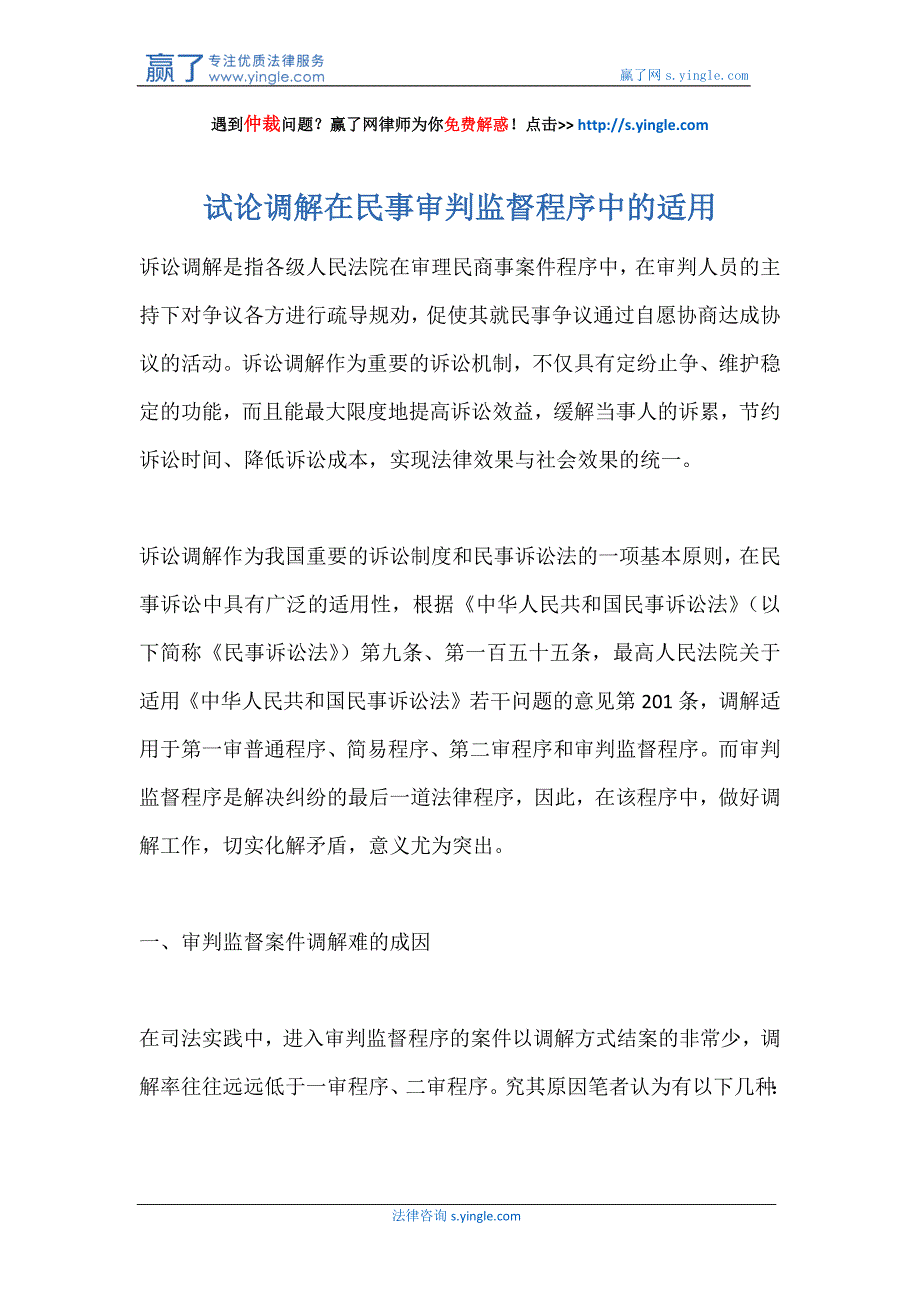 赢了 专注优质法律服务 www.yingle.com

赢了网 s.yingle.com

遇到仲裁问题？赢了网律师为你免费解惑！点击>> http://s.yingle.com

试论调解在民事审判监督程序中的适用

诉讼调解是指各级人民法院在审理民商事案件程序中，在审判人员的主持下对争议各方进行疏导规劝，促使其就民事争议通过自愿协商达成协议的活动。诉讼调解作为重要的诉讼机制，不仅具有定纷止争、维护稳定的功能，而且能最大限度地提高诉讼效益，缓解当事人的诉累，节约诉讼时间、降低诉讼成本，实现法律效果与社会效果的统一。

诉讼调解作为我国重要的诉讼制度和民事诉讼法的一项基本原则，在民事诉讼中具有广泛的适用性，根据《中华人民共和国民事诉讼法》（以下简称《民事诉讼法》）第九条、第一百五十五条，最高人民法院关于适用《中华人民共和国民事诉讼法》若干问题的意见第 201 条，调解适用于第一审普通程序、简易程序、第二审程序和审判监督程序。而审判监督程序是解决纠纷的最后一道法律程序，因此，在该程序中，做好调解工作，切实化解矛盾，意义尤为突出。

一、审判监督案件调解难的成因

在司法实践中，进入审判监督程序的案件以调解方式结案的非常少，调解率往往远远低于一审程序、二审程序。究其原因笔者认为有以下几种:

法律咨询 s.yingle.com